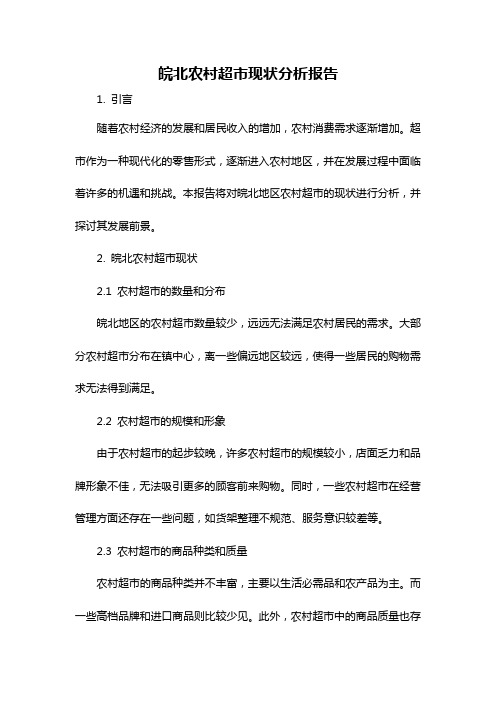 皖北农村超市现状分析报告

1. 引言

随着农村经济的发展和居民收入的增加，农村消费需求逐渐增加。超市作为一种现代化的零售形式，逐渐进入农村地区，并在发展过程中面临着许多的机遇和挑战。本报告将对皖北地区农村超市的现状进行分析，并探讨其发展前景。

2. 皖北农村超市现状

2.1 农村超市的数量和分布

皖北地区的农村超市数量较少，远远无法满足农村居民的需求。大部分农村超市分布在镇中心，离一些偏远地区较远，使得一些居民的购物需求无法得到满足。

2.2 农村超市的规模和形象

由于农村超市的起步较晚，许多农村超市的规模较小，店面乏力和品牌形象不佳，无法吸引更多的顾客前来购物。同时，一些农村超市在经营管理方面还存在一些问题，如货架整理不规范、服务意识较差等。

2.3 农村超市的商品种类和质量

农村超市的商品种类并不丰富，主要以生活必需品和农产品为主。而一些高档品牌和进口商品则比较少见。此外，农村超市中的商品质量也存